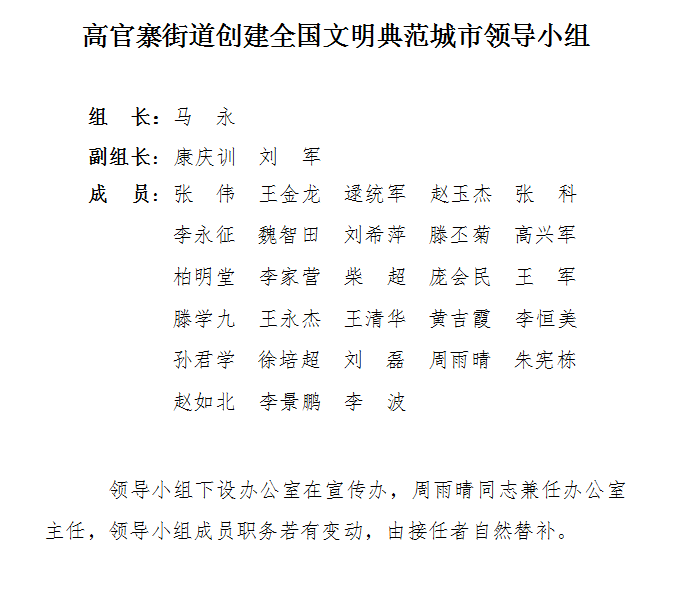 高官寨街道创建全国文明典范城市领导小组

组 长：马 永

副组长：康庆训 刘 军

成 员：张 伟 王金龙 逯统军 赵玉杰 张 科
李永征 魏智田 刘希萍 滕丕菊 高兴军
柏明堂 李家营 柴 超 庞会民 王 军
滕学九 王永杰 王清华 黄吉霞 李恒美
孙君学 徐培超 刘 磊 周雨晴 朱宪栋
赵如北 李景鹏 李 波

领导小组下设办公室在宣传办，周雨晴同志兼任办公室主任，领导小组成员职务若有变动，由接任者自然替补。